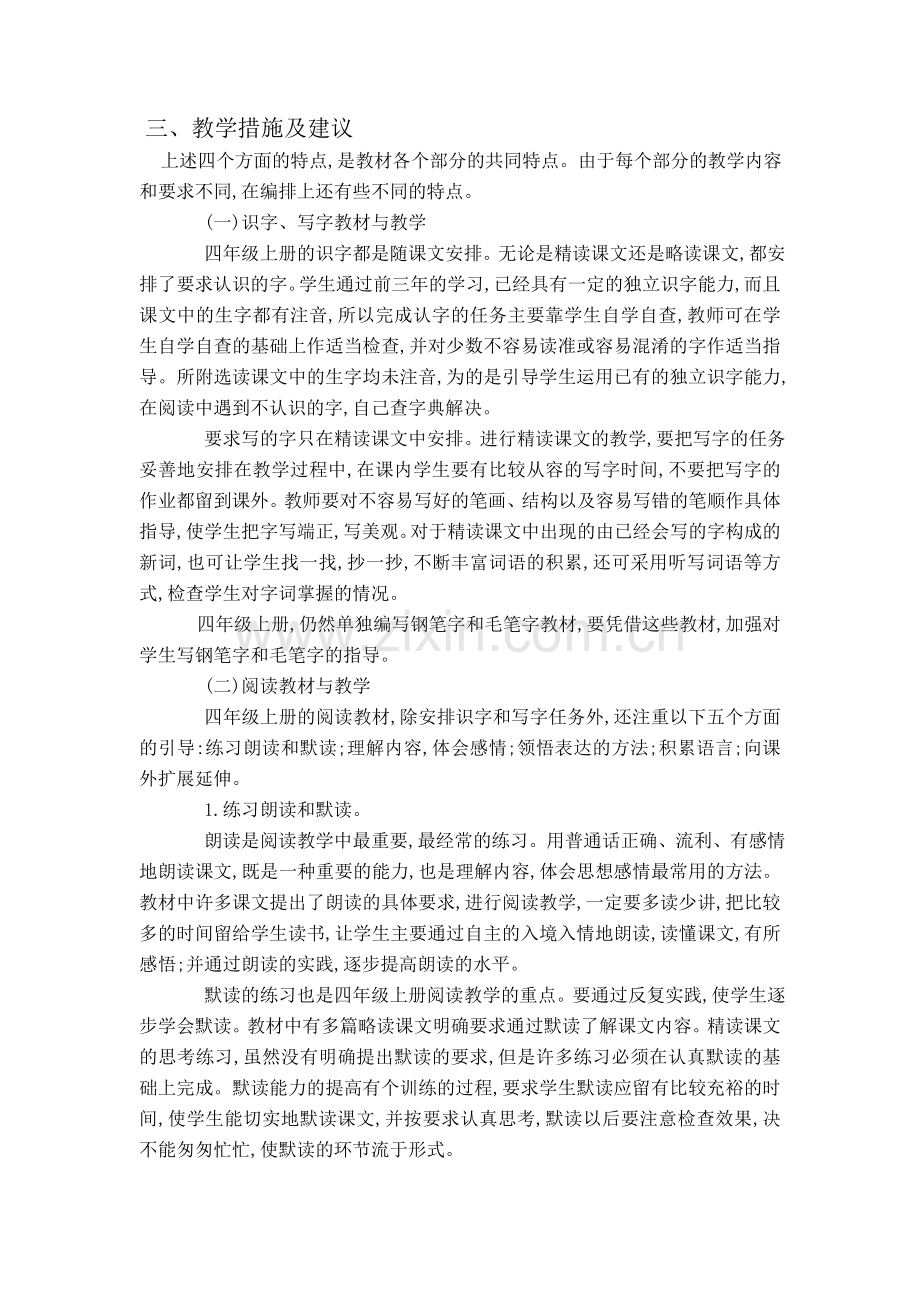 三、教学措施及建议

上述四个方面的特点,是教材各个部分的共同特点。由于每个部分的教学内容和要求不同,在编排上还有些不同的特点。

(一)识字、写字教材与教学

四年级上册的识字都是随课文安排。无论是精读课文还是略读课文,都安排了要求认识的字。学生通过前三年的学习,已经具有一定的独立识字能力,而且课文中的生字都有注音,所以完成认字的任务主要靠学生自学自查,教师可在学生自学自查的基础上作适当检查,并对少数不容易读准或容易混淆的字作适当指导。所附选读课文中的生字均未注音,为的是引导学生运用已有的独立识字能力,在阅读中遇到不认识的字,自己查字典解决。

要求写的字只在精读课文中安排。进行精读课文的教学,要把写字的任务妥善地安排在教学过程中,在课内学生要有比较从容的写字时间,不要把写字的作业都留到课外。教师要对不容易写好的笔画、结构以及容易写错的笔顺作具体指导,使学生把字写端正,写美观。对于精读课文中出现的由已经会写的字构成的新词,也可让学生找一找,抄一抄,不断丰富词语的积累,还可采用听写词语等方式,检查学生对字词掌握的情况。

四年级上册,仍然单独编写钢笔字和毛笔字教材,要凭借这些教材,加强对学生写钢笔字和毛笔字的指导。

(二)阅读教材与教学

四年级上册的阅读教材,除安排识字和写字任务外,还注重以下五个方面的引导:练习朗读和默读;理解内容,体会感情;领悟表达的方法;积累语言;向课外扩展延伸。

1.练习朗读和默读。

朗读是阅读教学中最重要,最经常的练习。用普通话正确、流利、有感情地朗读课文,既是一种重要的能力,也是理解内容,体会思想感情最常用的方法。教材中许多课文提出了朗读的具体要求,进行阅读教学,一定要多读少讲,把比较多的时间留给学生读书,让学生主要通过自主的入境入情地朗读,读懂课文,有所感悟;并通过朗读的实践,逐步提高朗读的水平。

默读的练习也是四年级上册阅读教学的重点。要通过反复实践,使学生逐步学会默读。教材中有多篇略读课文明确要求通过默读了解课文内容。精读课文的思考练习,虽然没有明确提出默读的要求,但是许多练习必须在认真默读的基础上完成。默读能力的提高有个训练的过程,要求学生默读应留有比较充裕的时间,使学生能切实地默读课文,并按要求认真思考,默读以后要注意检查效果,决不能匆匆忙忙,使默读的环节流于形式。

www.zixin.com.cn